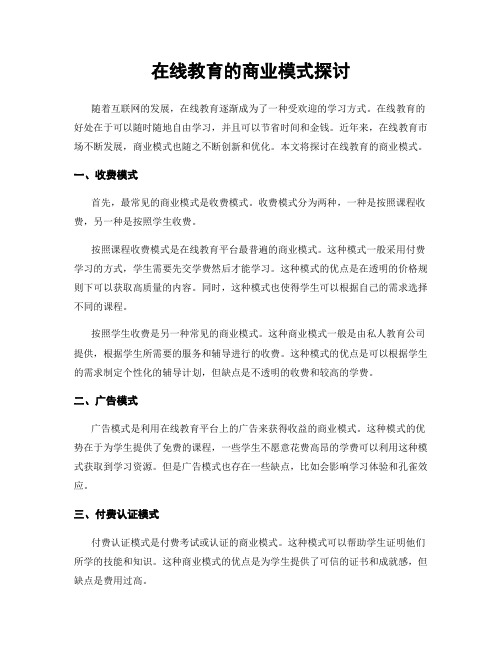 在线教育的商业模式探讨

随着互联网的发展，在线教育逐渐成为了一种受欢迎的学习方式。在线教育的好处在于可以随时随地自由学习，并且可以节省时间和金钱。近年来，在线教育市场不断发展，商业模式也随之不断创新和优化。本文将探讨在线教育的商业模式。

一、收费模式

首先，最常见的商业模式是收费模式。收费模式分为两种，一种是按照课程收费，另一种是按照学生收费。

按照课程收费模式是在线教育平台最普遍的商业模式。这种模式一般采用付费学习的方式，学生需要先交学费然后才能学习。这种模式的优点是在透明的价格规则下可以获取高质量的内容。同时，这种模式也使得学生可以根据自己的需求选择不同的课程。

按照学生收费是另一种常见的商业模式。这种商业模式一般是由私人教育公司提供，根据学生所需要的服务和辅导进行的收费。这种模式的优点是可以根据学生的需求制定个性化的辅导计划，但缺点是不透明的收费和较高的学费。

二、广告模式

广告模式是利用在线教育平台上的广告来获得收益的商业模式。这种模式的优势在于为学生提供了免费的课程，一些学生不愿意花费高昂的学费可以利用这种模式获取到学习资源。但是广告模式也存在一些缺点，比如会影响学习体验和孔雀效应。

三、付费认证模式

付费认证模式是付费考试或认证的商业模式。这种模式可以帮助学生证明他们所学的技能和知识。这种商业模式的优点是为学生提供了可信的证书和成就感，但缺点是费用过高。